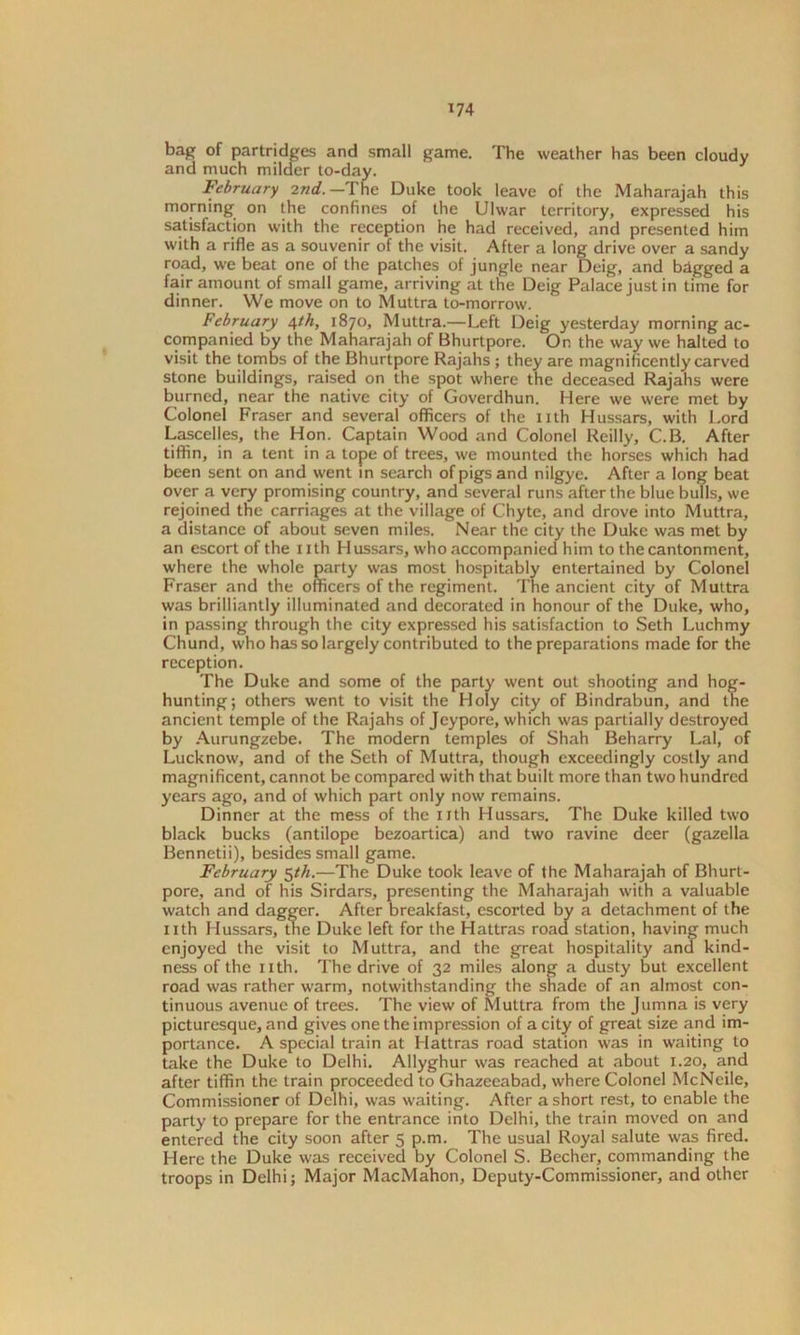 174

bag of partridges and small game. The weather has been cloudy and much milder to-day.

February 2nd.—The Duke took leave of the Maharajah this morning on the confines of the Ulwar territory, expressed his satisfaction with the reception he had received, and presented him with a rifle as a souvenir of the visit. After a long drive over a sandy road, we beat one of the patches of jungle near Deig, and bagged a fair amount of small game, arriving at the Deig Palace just in time for dinner. We move on to Muttra to-morrow.

February 4th, 1870, Muttra.—Left Deig yesterday morning accompanied by the Maharajah of Bhurtpore. On the way we halted to visit the tombs of the Bhurtpore Rajahs; they are magnificently carved stone buildings, raised on the spot where the deceased Rajahs were burned, near the native city of Goverdhun. Here we were met by Colonel Fraser and several officers of the 11th Hussars, with Lord Lascelles, the Hon. Captain Wood and Colonel Reilly, C.B. After tiffin, in a tent in a tope of trees, we mounted the horses which had been sent on and went in search of pigs and nilgye. After a long beat over a very promising country, and several runs after the blue bulls, we rejoined the carriages at the village of Chyte, and drove into Muttra, a distance of about seven miles. Near the city the Duke was met by an escort of the 11th Hussars, who accompanied him to the cantonment, where the whole party was most hospitably entertained by Colonel Fraser and the officers of the regiment. The ancient city of Muttra was brilliantly illuminated and decorated in honour of the Duke, who, in passing through the city expressed his satisfaction to Seth Luchmy Chund, who has so largely contributed to the preparations made for the reception.

The Duke and some of the party went out shooting and hog-hunting; others went to visit the Holy city of Bindrabun, and the ancient temple of the Rajahs of Jeypore, which was partially destroyed by Aurungzebe. The modern temples of Shah Beharry Lal, of Lucknow, and of the Seth of Muttra, though exceedingly costly and magnificent, cannot be compared with that built more than two hundred years ago, and of which part only now remains.

Dinner at the mess of the 11th Hussars. The Duke killed two black bucks (antilope bezoartica) and two ravine deer (gazella Bennetii), besides small game.

February 5th.—The Duke took leave of the Maharajah of Bhurtpore, and of his Sirdars, presenting the Maharajah with a valuable watch and dagger. After breakfast, escorted by a detachment of the 11th Hussars, the Duke left for the Hattras road station, having much enjoyed the visit to Muttra, and the great hospitality and kindness of the 11th. The drive of 32 miles along a dusty but excellent road was rather warm, notwithstanding the shade of an almost continuous avenue of trees. The view of Muttra from the Jumna is very picturesque, and gives one the impression of a city of great size and importance. A special train at Hattras road station was in waiting to take the Duke to Delhi. Allyghur was reached at about 1.20, and after tiffin the train proceeded to Ghazeeabad, where Colonel McNeile, Commissioner of Delhi, was waiting. After a short rest, to enable the party to prepare for the entrance into Delhi, the train moved on and entered the city soon after 5 p.m. The usual Royal salute was fired. Here the Duke was received by Colonel S. Becher, commanding the troops in Delhi; Major MacMahon, Deputy-Commissioner, and other